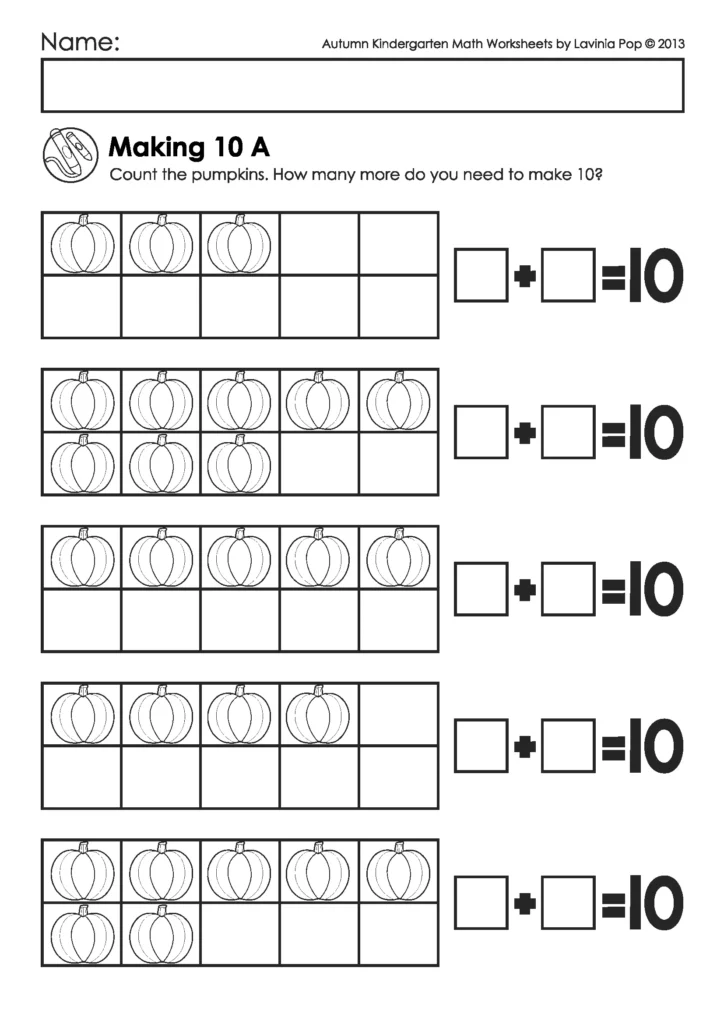 Name:

Autumn Kindergarten Math Worksheets by Lavinia Pop © 2013

Making 10 A
Count the pumpkins. How many more do you need to make 10?

$\square + \square = 10$

$\square + \square = 10$

$\square + \square = 10$

$\square + \square = 10$

$\square + \square = 10$